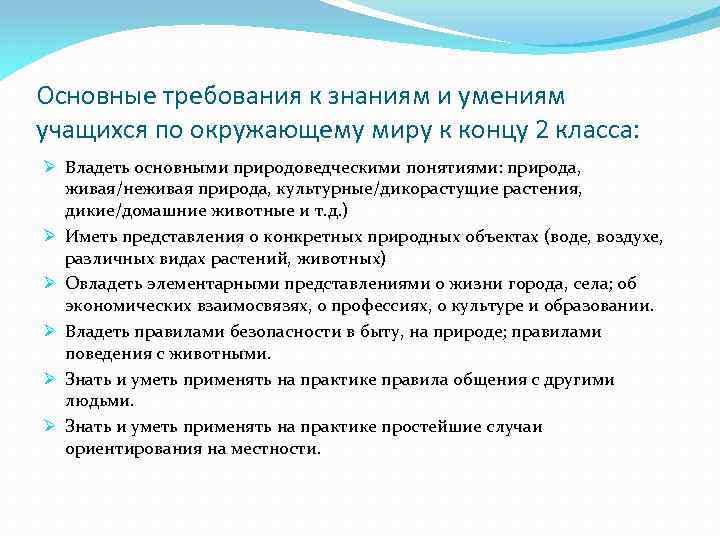 Основные требования к знаниям и умениям учащихся по окружающему миру к концу 2 класса:

➢ Владеть основными природоведческими понятиями: природа, живая/неживая природа, культурные/дикорастущие растения, дикие/домашние животные и т.д.)

➢ Иметь представления о конкретных природных объектах (воде, воздухе, различных видах растений, животных)

➢ Овладеть элементарными представлениями о жизни города, села; об экономических взаимосвязях, о профессиях, о культуре и образовании.

➢ Владеть правилами безопасности в быту, на природе; правилами поведения с животными.

➢ Знать и уметь применять на практике правила общения с другими людьми.

➢ Знать и уметь применять на практике простейшие случаи ориентирования на местности.